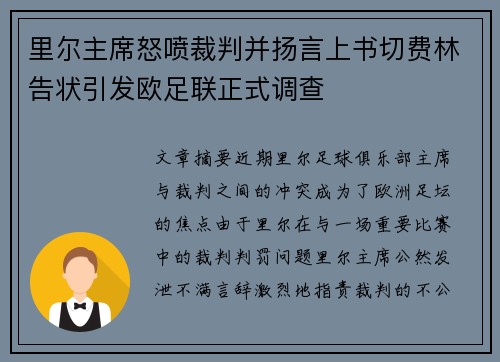 里尔主席怒喷裁判并扬言上书切费林告状引发欧足联正式调查

文章摘要近期里尔足球俱乐部主席与裁判之间的冲突成为了欧洲足坛的焦点由于里尔在与一场重要比赛中的裁判判罚问题里尔主席公然发泄不满言辞激烈地指责裁判的不公